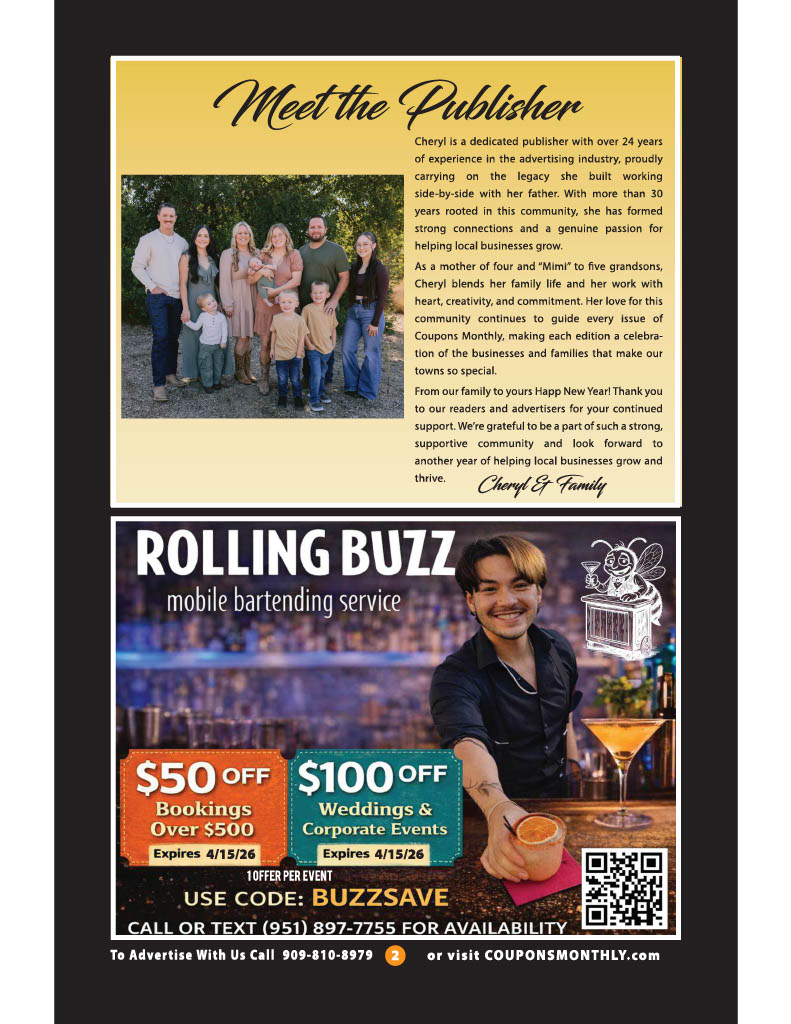 Meet the Publisher

Cheryl is a dedicated publisher with over 24 years of experience in the advertising industry, proudly carrying on the legacy she built working side-by-side with her father. With more than 30 years rooted in this community, she has formed strong connections and a genuine passion for helping local businesses grow.

As a mother of four and "Mimi" to five grandsons, Cheryl blends her family life and her work with heart, creativity, and commitment. Her love for this community continues to guide every issue of Coupons Monthly, making each edition a celebration of the businesses and families that make our towns so special.

From our family to yours Happ New Year! Thank you to our readers and advertisers for your continued support. We're grateful to be a part of such a strong, supportive community and look forward to another year of helping local businesses grow and thrive.

Cheryl & Family

ROLLING BUZZ
mobile bartending service

$50 OFF
Bookings Over $500
Expires 4/15/26

$100 OFF
Weddings & Corporate Events
Expires 4/15/26

1 OFFER PER EVENT
USE CODE: BUZZSAVE
CALL OR TEXT (951) 897-7755 FOR AVAILABILITY

To Advertise With Us Call 909-810-8979 2 or visit COUPONSMONTHLY.com